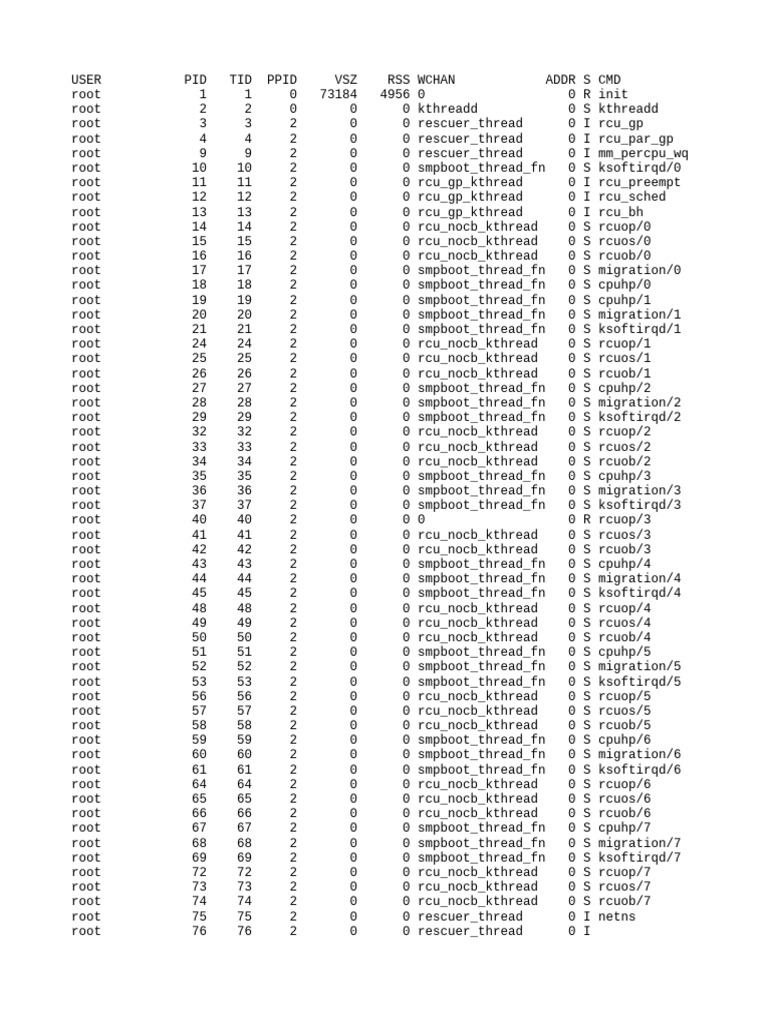 | USER | PID | TID | PPID | VSZ | RSS | WCHAN | ADDR | S | CMD |
|---|---|---|---|---|---|---|---|---|---|
| root | 1 | 1 | 0 | 73184 | 4956 | 0 | 0 | R | init |
| root | 2 | 2 | 0 | 0 | 0 | kthreadd | 0 | S | kthreadd |
| root | 3 | 3 | 2 | 0 | 0 | rescuer_thread | 0 | I | rcu_gp |
| root | 4 | 4 | 2 | 0 | 0 | rescuer_thread | 0 | I | rcu_par_gp |
| root | 9 | 9 | 2 | 0 | 0 | rescuer_thread | 0 | I | mm_percpu_wq |
| root | 10 | 10 | 2 | 0 | 0 | smpboot_thread_fn | 0 | S | ksoftirqd/0 |
| root | 11 | 11 | 2 | 0 | 0 | rcu_gp_kthread | 0 | I | rcu_preempt |
| root | 12 | 12 | 2 | 0 | 0 | rcu_gp_kthread | 0 | I | rcu_sched |
| root | 13 | 13 | 2 | 0 | 0 | rcu_gp_kthread | 0 | I | rcu_bh |
| root | 14 | 14 | 2 | 0 | 0 | rcu_nocb_kthread | 0 | S | rcuop/0 |
| root | 15 | 15 | 2 | 0 | 0 | rcu_nocb_kthread | 0 | S | rcuos/0 |
| root | 16 | 16 | 2 | 0 | 0 | rcu_nocb_kthread | 0 | S | rcuob/0 |
| root | 17 | 17 | 2 | 0 | 0 | smpboot_thread_fn | 0 | S | migration/0 |
| root | 18 | 18 | 2 | 0 | 0 | smpboot_thread_fn | 0 | S | cpuhp/0 |
| root | 19 | 19 | 2 | 0 | 0 | smpboot_thread_fn | 0 | S | cpuhp/1 |
| root | 20 | 20 | 2 | 0 | 0 | smpboot_thread_fn | 0 | S | migration/1 |
| root | 21 | 21 | 2 | 0 | 0 | smpboot_thread_fn | 0 | S | ksoftirqd/1 |
| root | 24 | 24 | 2 | 0 | 0 | rcu_nocb_kthread | 0 | S | rcuop/1 |
| root | 25 | 25 | 2 | 0 | 0 | rcu_nocb_kthread | 0 | S | rcuos/1 |
| root | 26 | 26 | 2 | 0 | 0 | rcu_nocb_kthread | 0 | S | rcuob/1 |
| root | 27 | 27 | 2 | 0 | 0 | smpboot_thread_fn | 0 | S | cpuhp/2 |
| root | 28 | 28 | 2 | 0 | 0 | smpboot_thread_fn | 0 | S | migration/2 |
| root | 29 | 29 | 2 | 0 | 0 | smpboot_thread_fn | 0 | S | ksoftirqd/2 |
| root | 32 | 32 | 2 | 0 | 0 | rcu_nocb_kthread | 0 | S | rcuop/2 |
| root | 33 | 33 | 2 | 0 | 0 | rcu_nocb_kthread | 0 | S | rcuos/2 |
| root | 34 | 34 | 2 | 0 | 0 | rcu_nocb_kthread | 0 | S | rcuob/2 |
| root | 35 | 35 | 2 | 0 | 0 | smpboot_thread_fn | 0 | S | cpuhp/3 |
| root | 36 | 36 | 2 | 0 | 0 | smpboot_thread_fn | 0 | S | migration/3 |
| root | 37 | 37 | 2 | 0 | 0 | smpboot_thread_fn | 0 | S | ksoftirqd/3 |
| root | 40 | 40 | 2 | 0 | 0 | 0 | 0 | R | rcuop/3 |
| root | 41 | 41 | 2 | 0 | 0 | rcu_nocb_kthread | 0 | S | rcuos/3 |
| root | 42 | 42 | 2 | 0 | 0 | rcu_nocb_kthread | 0 | S | rcuob/3 |
| root | 43 | 43 | 2 | 0 | 0 | smpboot_thread_fn | 0 | S | cpuhp/4 |
| root | 44 | 44 | 2 | 0 | 0 | smpboot_thread_fn | 0 | S | migration/4 |
| root | 45 | 45 | 2 | 0 | 0 | smpboot_thread_fn | 0 | S | ksoftirqd/4 |
| root | 48 | 48 | 2 | 0 | 0 | rcu_nocb_kthread | 0 | S | rcuop/4 |
| root | 49 | 49 | 2 | 0 | 0 | rcu_nocb_kthread | 0 | S | rcuos/4 |
| root | 50 | 50 | 2 | 0 | 0 | rcu_nocb_kthread | 0 | S | rcuob/4 |
| root | 51 | 51 | 2 | 0 | 0 | smpboot_thread_fn | 0 | S | cpuhp/5 |
| root | 52 | 52 | 2 | 0 | 0 | smpboot_thread_fn | 0 | S | migration/5 |
| root | 53 | 53 | 2 | 0 | 0 | smpboot_thread_fn | 0 | S | ksoftirqd/5 |
| root | 56 | 56 | 2 | 0 | 0 | rcu_nocb_kthread | 0 | S | rcuop/5 |
| root | 57 | 57 | 2 | 0 | 0 | rcu_nocb_kthread | 0 | S | rcuos/5 |
| root | 58 | 58 | 2 | 0 | 0 | rcu_nocb_kthread | 0 | S | rcuob/5 |
| root | 59 | 59 | 2 | 0 | 0 | smpboot_thread_fn | 0 | S | cpuhp/6 |
| root | 60 | 60 | 2 | 0 | 0 | smpboot_thread_fn | 0 | S | migration/6 |
| root | 61 | 61 | 2 | 0 | 0 | smpboot_thread_fn | 0 | S | ksoftirqd/6 |
| root | 64 | 64 | 2 | 0 | 0 | rcu_nocb_kthread | 0 | S | rcuop/6 |
| root | 65 | 65 | 2 | 0 | 0 | rcu_nocb_kthread | 0 | S | rcuos/6 |
| root | 66 | 66 | 2 | 0 | 0 | rcu_nocb_kthread | 0 | S | rcuob/6 |
| root | 67 | 67 | 2 | 0 | 0 | smpboot_thread_fn | 0 | S | cpuhp/7 |
| root | 68 | 68 | 2 | 0 | 0 | smpboot_thread_fn | 0 | S | migration/7 |
| root | 69 | 69 | 2 | 0 | 0 | smpboot_thread_fn | 0 | S | ksoftirqd/7 |
| root | 72 | 72 | 2 | 0 | 0 | rcu_nocb_kthread | 0 | S | rcuop/7 |
| root | 73 | 73 | 2 | 0 | 0 | rcu_nocb_kthread | 0 | S | rcuos/7 |
| root | 74 | 74 | 2 | 0 | 0 | rcu_nocb_kthread | 0 | S | rcuob/7 |
| root | 75 | 75 | 2 | 0 | 0 | rescuer_thread | 0 | I | netns |
| root | 76 | 76 | 2 | 0 | 0 | rescuer_thread | 0 | I | |